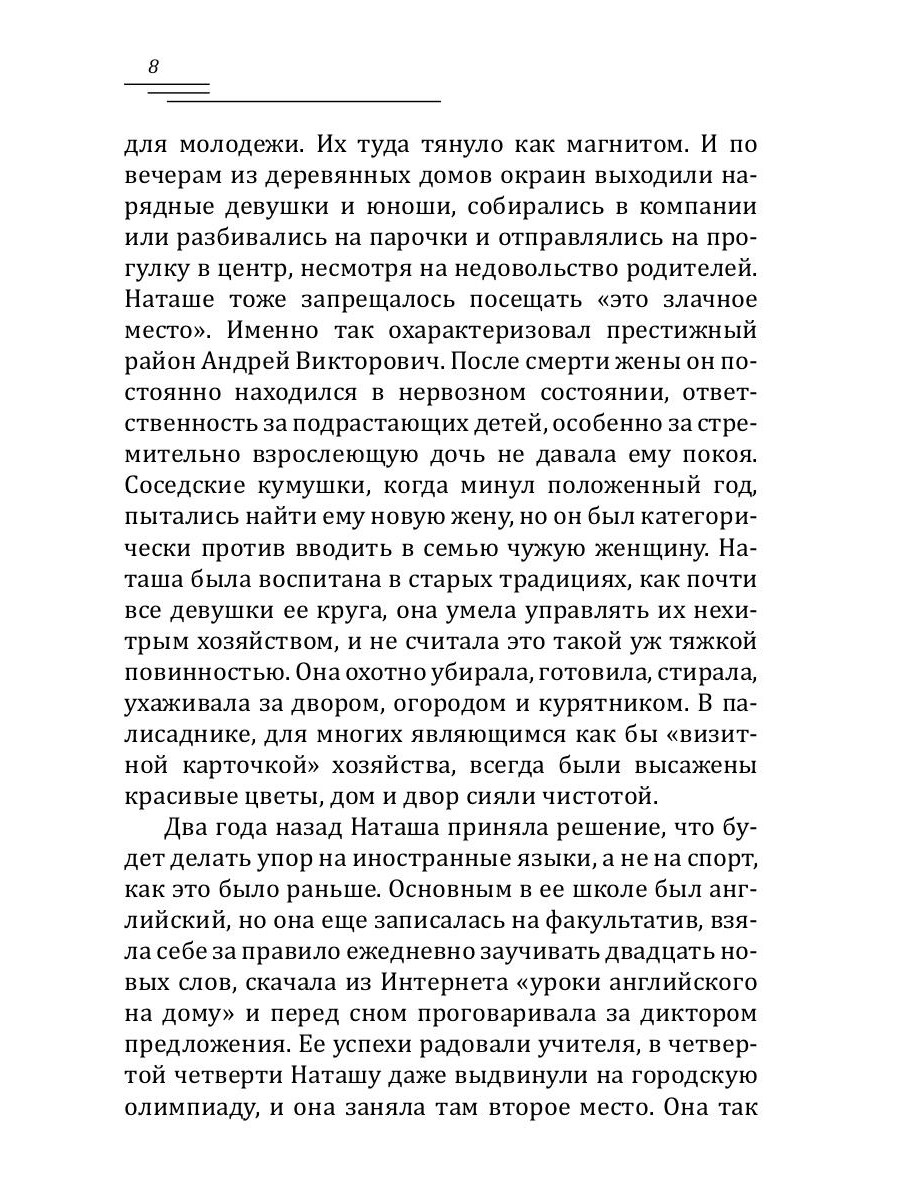 8

для молодежи. Их туда тянуло как магнитом. И по вечерам из деревянных домов окраин выходили нарядные девушки и юноши, собирались в компании или разбивались на парочки и отправлялись на прогулку в центр, несмотря на недовольство родителей. Наташе тоже запрещалось посещать «это злачное место». Именно так охарактеризовал престижный район Андрей Викторович. После смерти жены он постоянно находился в нервозном состоянии, ответственность за подрастающих детей, особенно за стремительно взрослеющую дочь не давала ему покоя. Соседские кумушки, когда минул положенный год, пытались найти ему новую жену, но он был категорически против вводить в семью чужую женщину. Наташа была воспитана в старых традициях, как почти все девушки ее круга, она умела управлять их нехитрым хозяйством, и не считала это такой уж тяжкой повинностью. Она охотно убирала, готовила, стирала, ухаживала за двором, огородом и курятником. В палисаднике, для многих являющимся как бы «визитной карточкой» хозяйства, всегда были высажены красивые цветы, дом и двор сияли чистотой.

Два года назад Наташа приняла решение, что будет делать упор на иностранные языки, а не на спорт, как это было раньше. Основным в ее школе был английский, но она еще записалась на факультатив, взяла себе за правило ежедневно заучивать двадцать новых слов, скачала из Интернета «уроки английского на дому» и перед сном проговаривала за диктором предложения. Ее успехи радовали учителя, в четвертой четверти Наташу даже выдвинули на городскую олимпиаду, и она заняла там второе место. Она так